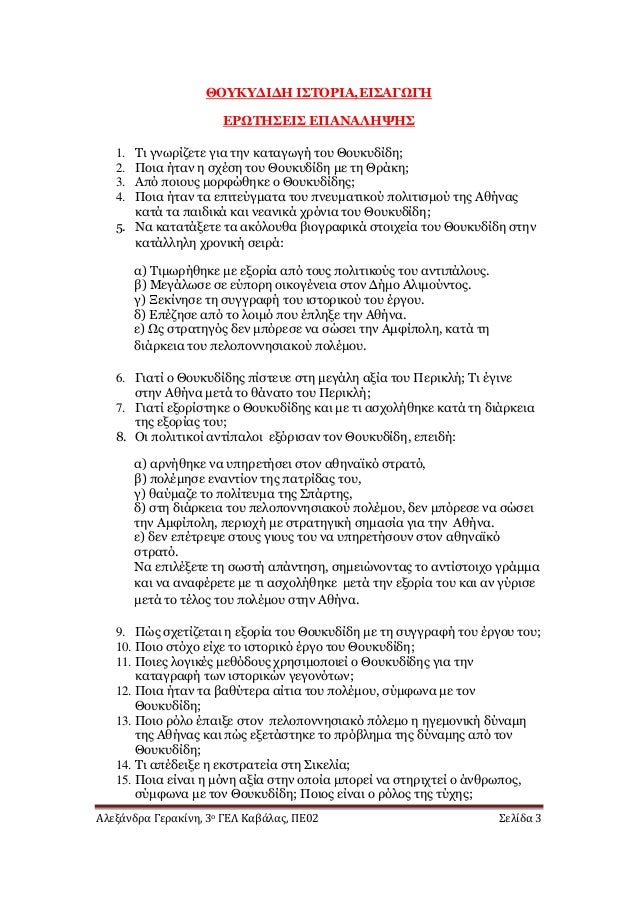 ΘΟΥΚΥΔΙΔΗ ΙΣΤΟΡΙΑ,ΕΙΣΑΓΩΓΗ

ΕΡΩΤΗΣΕΙΣ ΕΠΑΝΑΛΗΨΗΣ

1. Τι γνωρίζετε για την καταγωγή του Θουκυδίδη;
2. Ποια ήταν η σχέση του Θουκυδίδη με τη Θράκη;
3. Από ποιους μορφώθηκε ο Θουκυδίδης;
4. Ποια ήταν τα επιτεύγματα του πνευματικού πολιτισμού της Αθήνας κατά τα παιδικά και νεανικά χρόνια του Θουκυδίδη;
5. Να κατατάξετε τα ακόλουθα βιογραφικά στοιχεία του Θουκυδίδη στην κατάλληλη χρονική σειρά:

α) Τιμωρήθηκε με εξορία από τους πολιτικούς του αντιπάλους.
β) Μεγάλωσε σε εύπορη οικογένεια στον Δήμο Αλιμούντος.
γ) Ξεκίνησε τη συγγραφή του ιστορικού του έργου.
δ) Επέζησε από το λοιμό που έπληξε την Αθήνα.
ε) Ως στρατηγός δεν μπόρεσε να σώσει την Αμφίπολη, κατά τη διάρκεια του πελοποννησιακού πολέμου.

6. Γιατί ο Θουκυδίδης πίστευε στη μεγάλη αξία του Περικλή; Τι έγινε στην Αθήνα μετά το θάνατο του Περικλή;
7. Γιατί εξορίστηκε ο Θουκυδίδης και με τι ασχολήθηκε κατά τη διάρκεια της εξορίας του;
8. Οι πολιτικοί αντίπαλοι εξόρισαν τον Θουκυδίδη, επειδή:

α) αρνήθηκε να υπηρετήσει στον αθηναϊκό στρατό,
β) πολέμησε εναντίον της πατρίδας του,
γ) θαύμαζε το πολίτευμα της Σπάρτης,
δ) στη διάρκεια του πελοποννησιακού πολέμου, δεν μπόρεσε να σώσει την Αμφίπολη, περιοχή με στρατηγική σημασία για την Αθήνα.
ε) δεν επέτρεψε στους γιους του να υπηρετήσουν στον αθηναϊκό στρατό.
Να επιλέξετε τη σωστή απάντηση, σημειώνοντας το αντίστοιχο γράμμα και να αναφέρετε με τι ασχολήθηκε μετά την εξορία του και αν γύρισε μετά το τέλος του πολέμου στην Αθήνα.

9. Πώς σχετίζεται η εξορία του Θουκυδίδη με τη συγγραφή του έργου του;
10. Ποιο στόχο είχε το ιστορικό έργο του Θουκυδίδη;
11. Ποιες λογικές μεθόδους χρησιμοποιεί ο Θουκυδίδης για την καταγραφή των ιστορικών γεγονότων;
12. Ποια ήταν τα βαθύτερα αίτια του πολέμου, σύμφωνα με τον Θουκυδίδη;
13. Ποιο ρόλο έπαιξε στον πελοποννησιακό πόλεμο η ηγεμονική δύναμη της Αθήνας και πώς εξετάστηκε το πρόβλημα της δύναμης από τον Θουκυδίδη;
14. Τι απέδειξε η εκστρατεία στη Σικελία;
15. Ποια είναι η μόνη αξία στην οποία μπορεί να στηριχτεί ο άνθρωπος, σύμφωνα με τον Θουκυδίδη; Ποιος είναι ο ρόλος της τύχης;

Αλεξάνδρα Γερακίνη, 3ο ΓΕΛ Καβάλας, ΠΕ02 Σελίδα 3